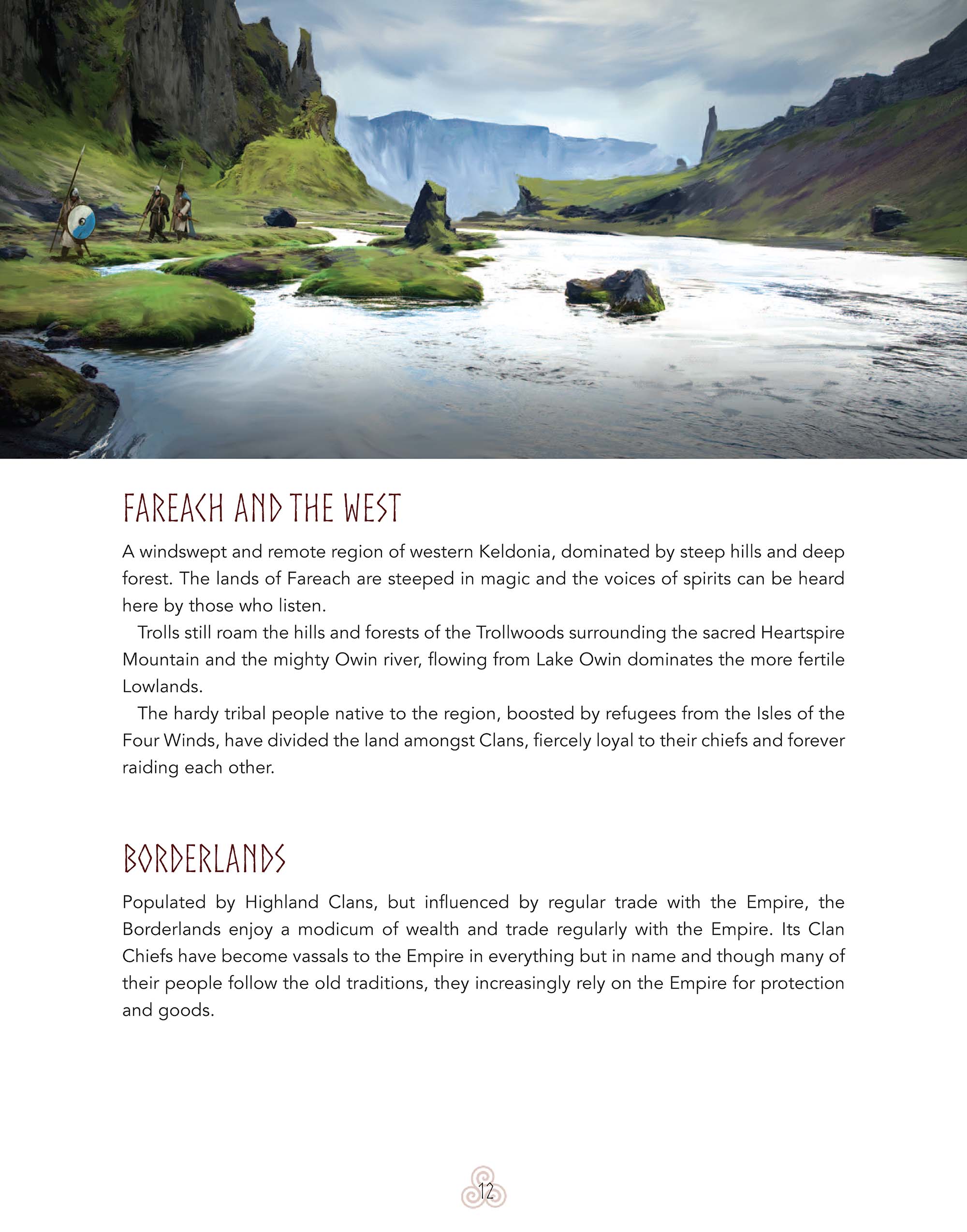 FAREACH AND THE WEST

A windswept and remote region of western Keldonia, dominated by steep hills and deep forest. The lands of Fareach are steeped in magic and the voices of spirits can be heard here by those who listen.

Trolls still roam the hills and forests of the Trollwoods surrounding the sacred Heartspire Mountain and the mighty Owin river, flowing from Lake Owin dominates the more fertile Lowlands.

The hardy tribal people native to the region, boosted by refugees from the Isles of the Four Winds, have divided the land amongst Clans, fiercely loyal to their chiefs and forever raiding each other.

BORDERLANDS

Populated by Highland Clans, but influenced by regular trade with the Empire, the Borderlands enjoy a modicum of wealth and trade regularly with the Empire. Its Clan Chiefs have become vassals to the Empire in everything but in name and though many of their people follow the old traditions, they increasingly rely on the Empire for protection and goods.

12